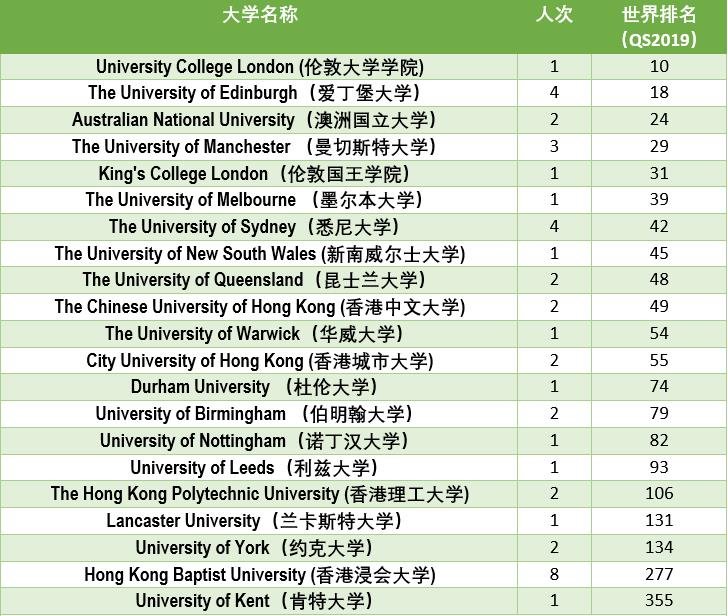 | 大学名称 | 人次 | 世界排名（QS2019） |
|---|---|---|
| University College London (伦敦大学学院) | 1 | 10 |
| The University of Edinburgh（爱丁堡大学） | 4 | 18 |
| Australian National University（澳洲国立大学） | 2 | 24 |
| The University of Manchester （曼切斯特大学） | 3 | 29 |
| King's College London（伦敦国王学院） | 1 | 31 |
| The University of Melbourne （墨尔本大学） | 1 | 39 |
| The University of Sydney（悉尼大学） | 4 | 42 |
| The University of New South Wales (新南威尔士大学) | 1 | 45 |
| The University of Queensland（昆士兰大学） | 2 | 48 |
| The Chinese University of Hong Kong (香港中文大学) | 2 | 49 |
| The University of Warwick（华威大学） | 1 | 54 |
| City University of Hong Kong (香港城市大学) | 2 | 55 |
| Durham University （杜伦大学） | 1 | 74 |
| University of Birmingham （伯明翰大学） | 2 | 79 |
| University of Nottingham（诺丁汉大学） | 1 | 82 |
| University of Leeds（利兹大学） | 1 | 93 |
| The Hong Kong Polytechnic University (香港理工大学) | 2 | 106 |
| Lancaster University（兰卡斯特大学） | 1 | 131 |
| University of York（约克大学） | 2 | 134 |
| Hong Kong Baptist University (香港浸会大学) | 8 | 277 |
| University of Kent（肯特大学） | 1 | 355 |